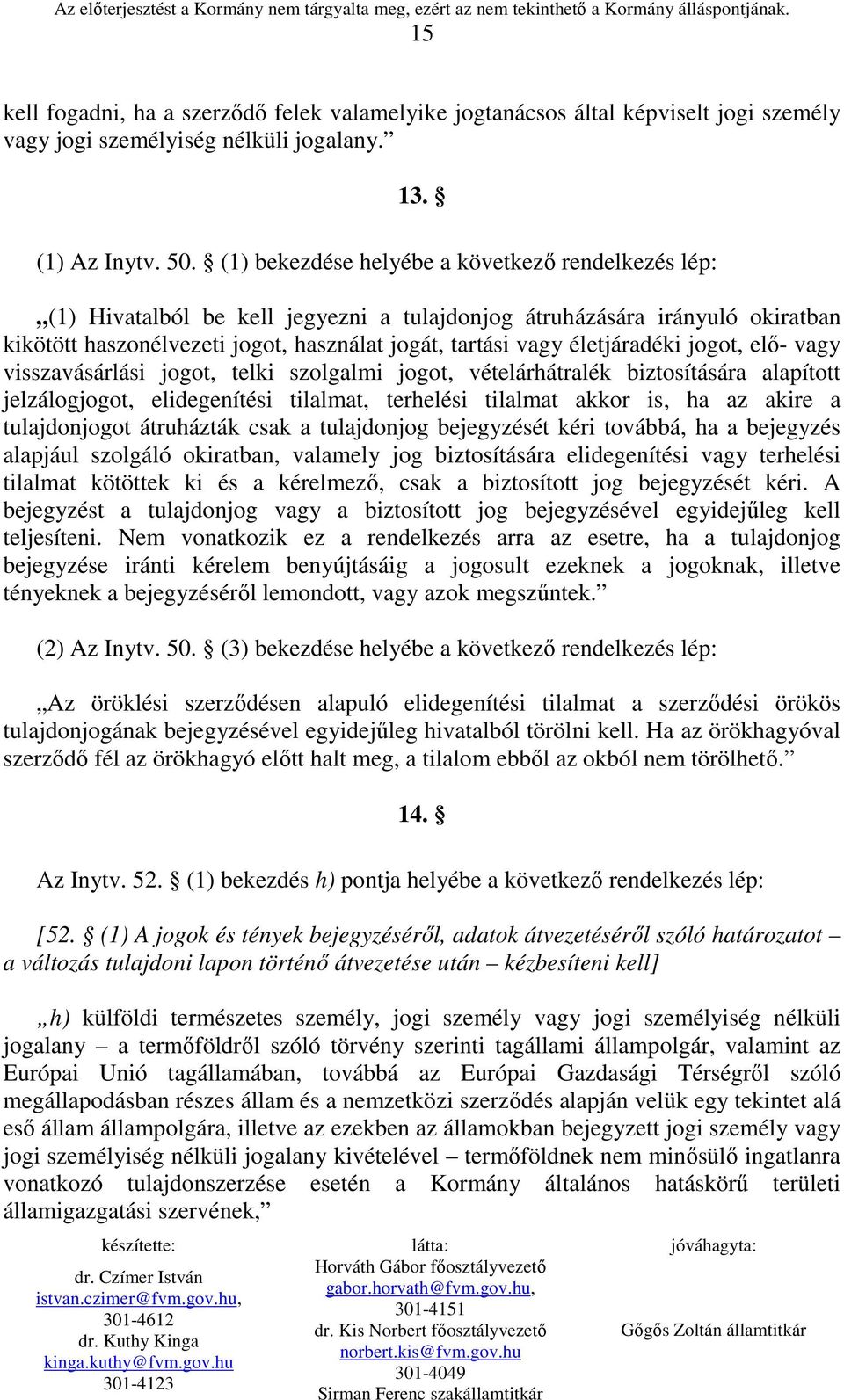 Az előterjesztést a Kormány nem tárgyalta meg, ezért az nem tekinthető a Kormány álláspontjának.
15

kell fogadni, ha a szerződő felek valamelyike jogtanácsos által képviselt jogi személy vagy jogi személyiség nélküli jogalany.”

13. §

(1) Az Inytv. 50. § (1) bekezdése helyébe a következő rendelkezés lép:

„(1) Hivatalból be kell jegyezni a tulajdonjog átruházására irányuló okiratban kikötött haszonélvezeti jogot, használat jogát, tartási vagy életjáradéki jogot, elő- vagy visszavásárlási jogot, telki szolgalmi jogot, vételárhátralék biztosítására alapított jelzálogjogot, elidegenítési tilalmat, terhelési tilalmat akkor is, ha az akire a tulajdonjogot átruházták csak a tulajdonjog bejegyzését kéri továbbá, ha a bejegyzés alapjául szolgáló okiratban, valamely jog biztosítására elidegenítési vagy terhelési tilalmat kötöttek ki és a kérelmező, csak a biztosított jog bejegyzését kéri. A bejegyzést a tulajdonjog vagy a biztosított jog bejegyzésével egyidejűleg kell teljesíteni. Nem vonatkozik ez a rendelkezés arra az esetre, ha a tulajdonjog bejegyzése iránti kérelem benyújtásáig a jogosult ezeknek a jogoknak, illetve tényeknek a bejegyzéséről lemondott, vagy azok megszűntek.”

(2) Az Inytv. 50. § (3) bekezdése helyébe a következő rendelkezés lép:

„Az öröklési szerződésen alapuló elidegenítési tilalmat a szerződési örökös tulajdonjogának bejegyzésével egyidejűleg hivatalból törölni kell. Ha az örökhagyóval szerződő fél az örökhagyó előtt halt meg, a tilalom ebből az okból nem törölhető.”

14. §

Az Inytv. 52. § (1) bekezdés h) pontja helyébe a következő rendelkezés lép:

[52. § (1) A jogok és tények bejegyzéséről, adatok átvezetéséről szóló határozatot – a változás tulajdoni lapon történő átvezetése után – kézbesíteni kell]

„h) külföldi természetes személy, jogi személy vagy jogi személyiség nélküli jogalany – a termőföldről szóló törvény szerinti tagállami állampolgár, valamint az Európai Unió tagállamában, továbbá az Európai Gazdasági Térségről szóló megállapodásban részes állam és a nemzetközi szerződés alapján velük egy tekintet alá eső állam állampolgára, illetve az ezekben az államokban bejegyzett jogi személy vagy jogi személyiség nélküli jogalany kivételével – termőföldnek nem minősülő ingatlanra vonatkozó tulajdonszerzése esetén a Kormány általános hatáskörű területi államigazgatási szervének,”

készítette:
dr. Czímer István
istvan.czimer@fvm.gov.hu,
301-4612
dr. Kuthy Kinga
kinga.kuthy@fvm.gov.hu
301-4123

látta:
Horváth Gábor főosztályvezető
gabor.horvath@fvm.gov.hu,
301-4151
dr. Kis Norbert főosztályvezető
norbert.kis@fvm.gov.hu
301-4049
Sirman Ferenc szakállamtitkár

jóváhagyta:
Gőgős Zoltán államtitkár